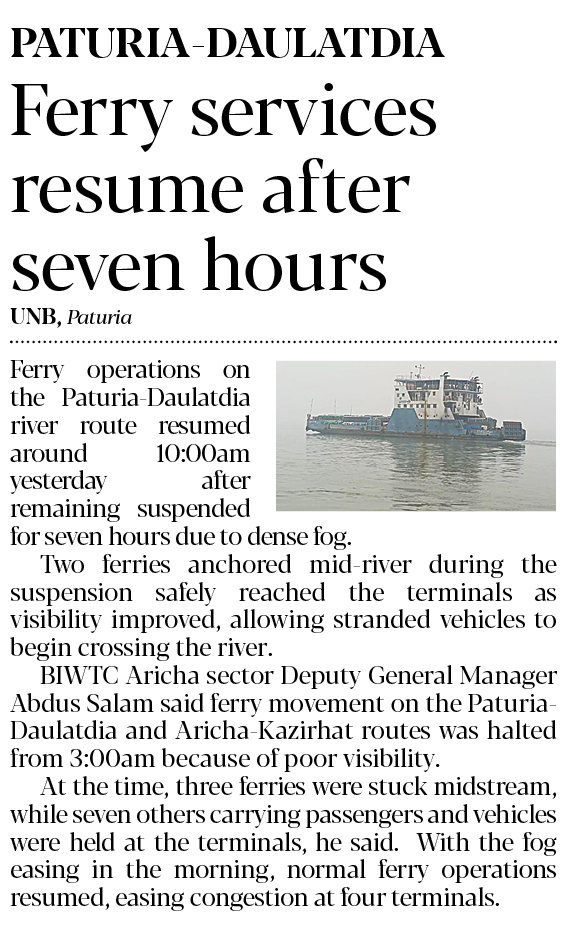 PATURIA-DAULATDIA

Ferry services resume after seven hours

UNB, Paturia

Ferry operations on the Paturia-Daulatdia river route resumed around 10:00am yesterday after remaining suspended for seven hours due to dense fog.

Two ferries anchored mid-river during the suspension safely reached the terminals as visibility improved, allowing stranded vehicles to begin crossing the river.

BIWTC Aricha sector Deputy General Manager Abdus Salam said ferry movement on the Paturia-Daulatdia and Aricha-Kazirhat routes was halted from 3:00am because of poor visibility.

At the time, three ferries were stuck midstream, while seven others carrying passengers and vehicles were held at the terminals, he said. With the fog easing in the morning, normal ferry operations resumed, easing congestion at four terminals.